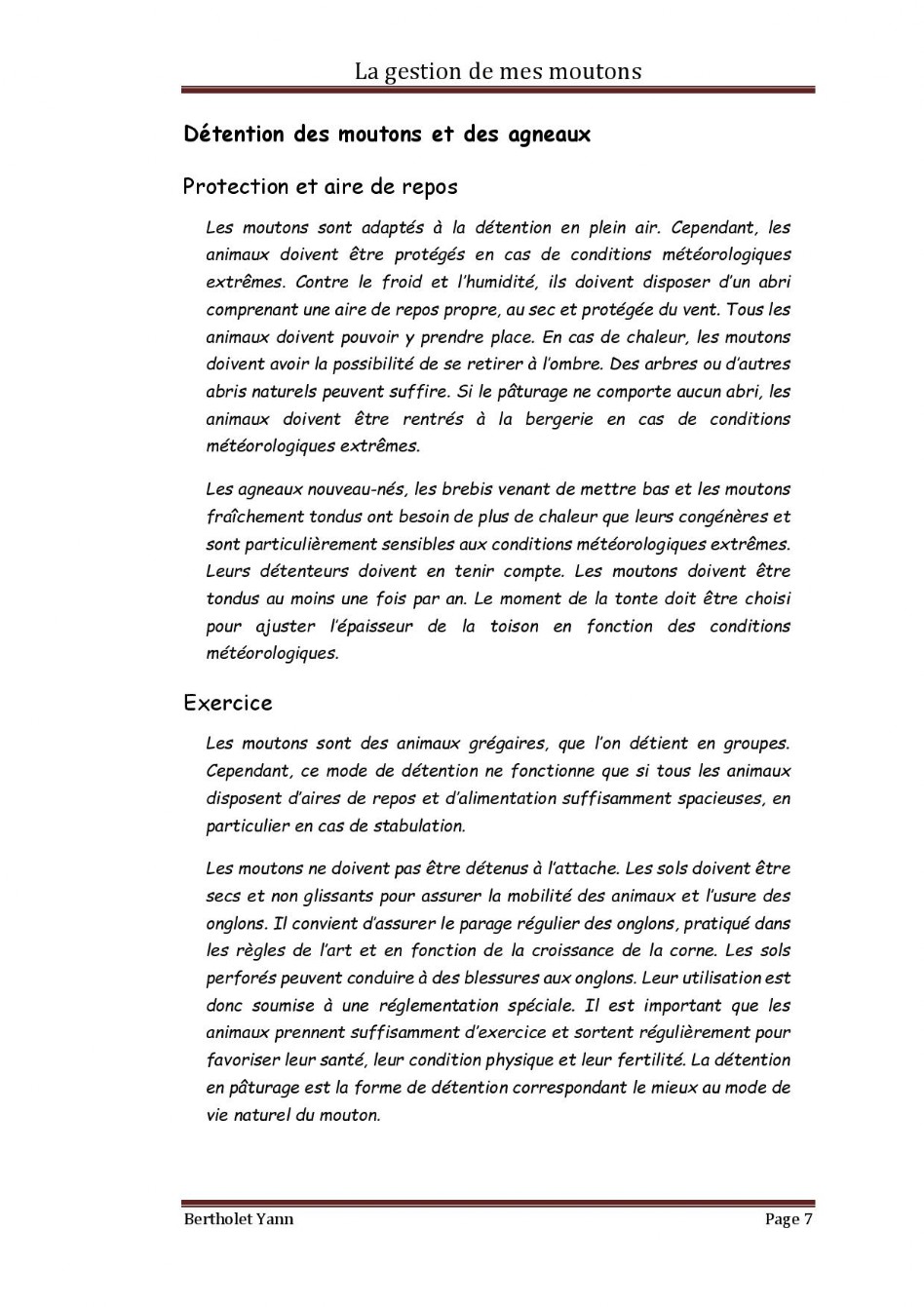 La gestion de mes moutons

Détention des moutons et des agneaux

Protection et aire de repos

Les moutons sont adaptés à la détention en plein air. Cependant, les animaux doivent être protégés en cas de conditions météorologiques extrêmes. Contre le froid et l'humidité, ils doivent disposer d'un abri comprenant une aire de repos propre, au sec et protégée du vent. Tous les animaux doivent pouvoir y prendre place. En cas de chaleur, les moutons doivent avoir la possibilité de se retirer à l'ombre. Des arbres ou d'autres abris naturels peuvent suffire. Si le pâturage ne comporte aucun abri, les animaux doivent être rentrés à la bergerie en cas de conditions météorologiques extrêmes.

Les agneaux nouveau-nés, les brebis venant de mettre bas et les moutons fraîchement tondus ont besoin de plus de chaleur que leurs congénères et sont particulièrement sensibles aux conditions météorologiques extrêmes. Leurs détenteurs doivent en tenir compte. Les moutons doivent être tondus au moins une fois par an. Le moment de la tonte doit être choisi pour ajuster l'épaisseur de la toison en fonction des conditions météorologiques.

Exercice

Les moutons sont des animaux grégaires, que l'on détient en groupes. Cependant, ce mode de détention ne fonctionne que si tous les animaux disposent d'aires de repos et d'alimentation suffisamment spacieuses, en particulier en cas de stabulation.

Les moutons ne doivent pas être détenus à l'attache. Les sols doivent être secs et non glissants pour assurer la mobilité des animaux et l'usure des onglons. Il convient d'assurer le parage régulier des onglons, pratiqué dans les règles de l'art et en fonction de la croissance de la corne. Les sols perforés peuvent conduire à des blessures aux onglons. Leur utilisation est donc soumise à une réglementation spéciale. Il est important que les animaux prennent suffisamment d'exercice et sortent régulièrement pour favoriser leur santé, leur condition physique et leur fertilité. La détention en pâturage est la forme de détention correspondant le mieux au mode de vie naturel du mouton.

Bertholet Yann

Page 7